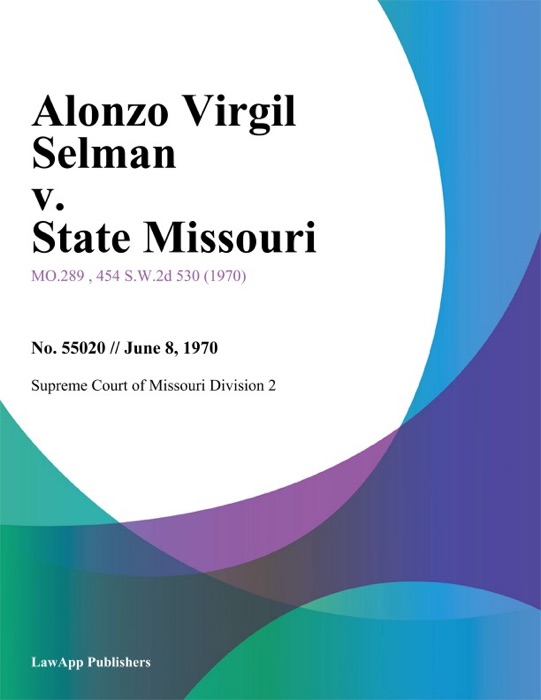 Alonzo Virgil Selman v. State Missouri

MO.289 , 454 S.W.2d 530 (1970)

No. 55020 // June 8, 1970

Supreme Court of Missouri Division 2

LawApp Publishers